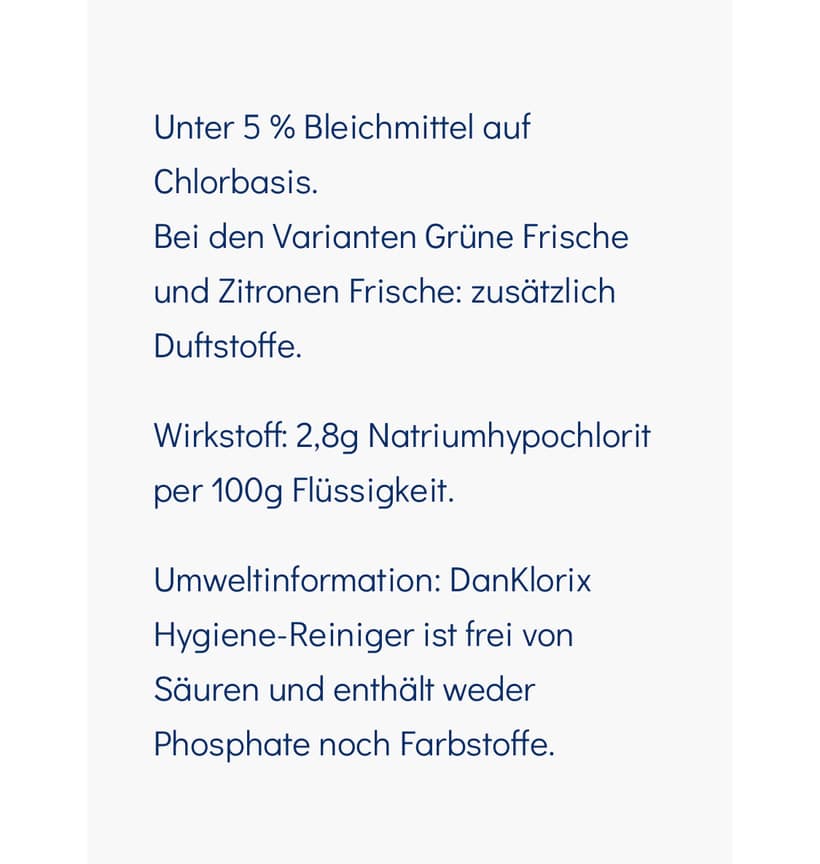 Unter 5 % Bleichmittel auf Chlorbasis.
Bei den Varianten Grüne Frische und Zitronen Frische: zusätzlich Duftstoffe.

Wirkstoff: 2,8g Natriumhypochlorit per 100g Flüssigkeit.

Umweltinformation: DanKlorix Hygiene-Reiniger ist frei von Säuren und enthält weder Phosphate noch Farbstoffe.